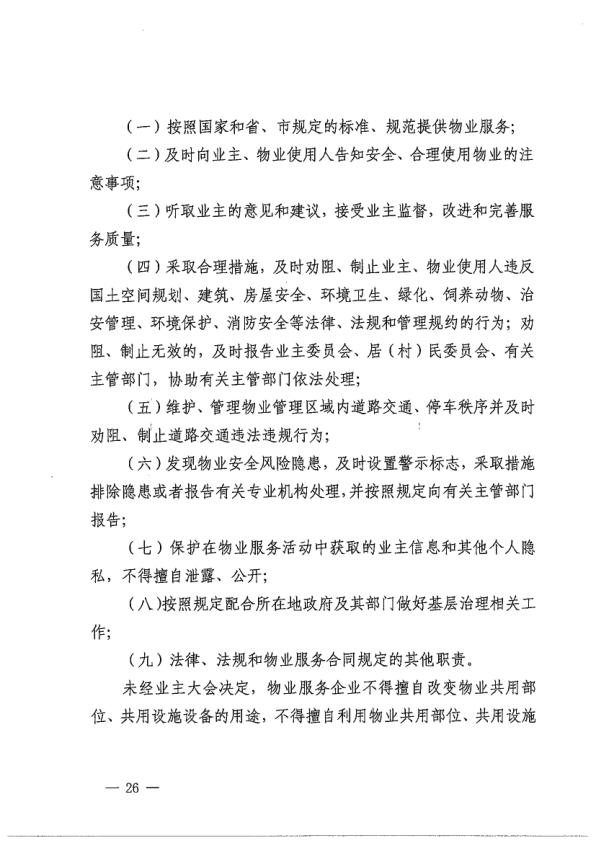 （一）按照国家和省、市规定的标准、规范提供物业服务；

（二）及时向业主、物业使用人告知安全、合理使用物业的注意事项；

（三）听取业主的意见和建议，接受业主监督，改进和完善服务质量；

（四）采取合理措施，及时劝阻、制止业主、物业使用人违反国土空间规划、建筑、房屋安全、环境卫生、绿化、饲养动物、治安管理、环境保护、消防安全等法律、法规和管理规约的行为；劝阻、制止无效的，及时报告业主委员会、居（村）民委员会、有关主管部门，协助有关主管部门依法处理；

（五）维护、管理物业管理区域内道路交通、停车秩序并及时劝阻、制止道路交通违法违规行为；

（六）发现物业安全风险隐患，及时设置警示标志，采取措施排除隐患或者报告有关专业机构处理，并按照规定向有关主管部门报告；

（七）保护在物业服务活动中获取的业主信息和其他个人隐私，不得擅自泄露、公开；

（八）按照规定配合所在地政府及其部门做好基层治理相关工作；

（九）法律、法规和物业服务合同规定的其他职责。

未经业主大会决定，物业服务企业不得擅自改变物业共用部位、共用设施设备的用途，不得擅自利用物业共用部位、共用设施

— 26 —